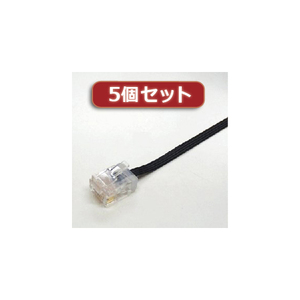 5個セット